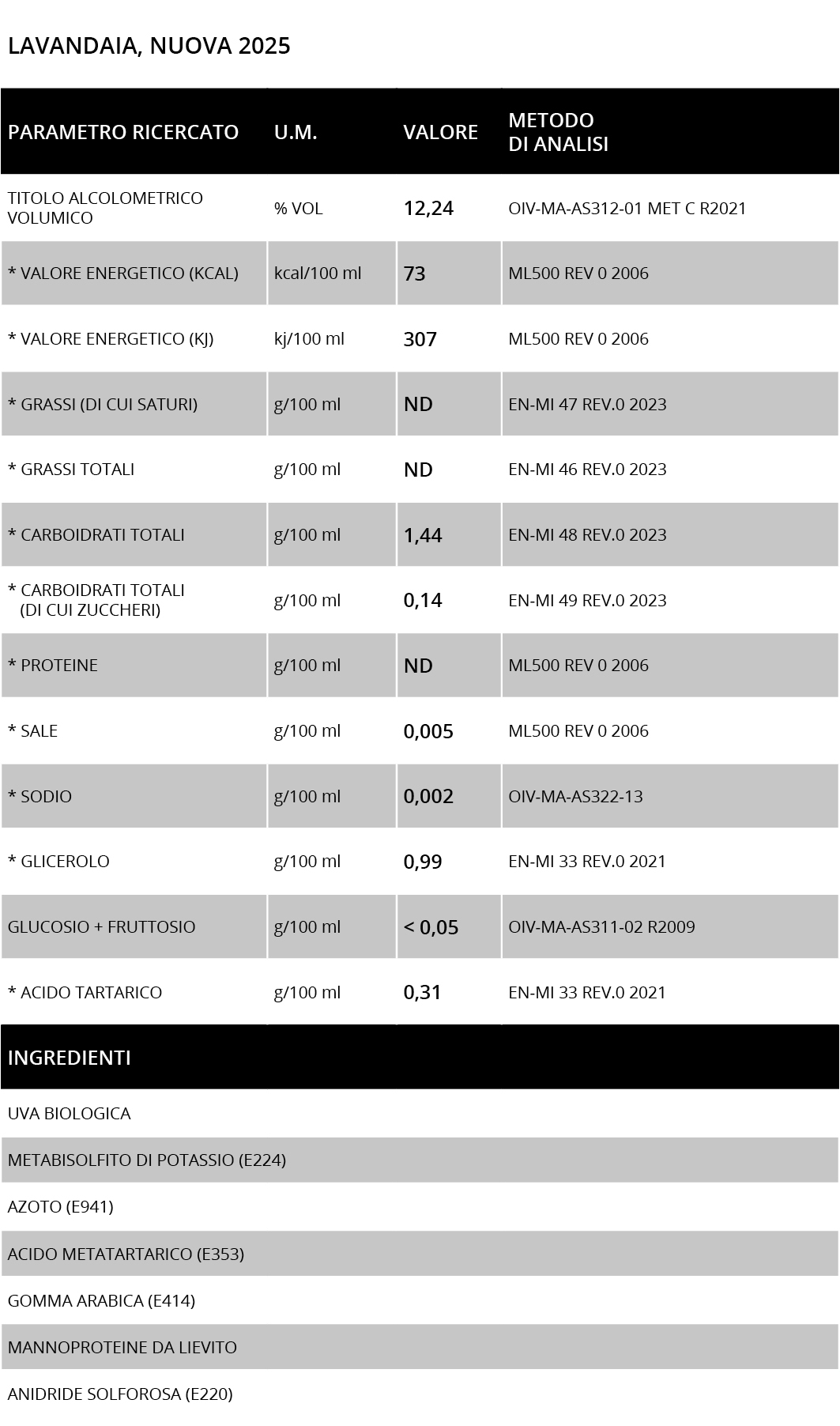 LAVANDAIA, NUOVA 2025

| PARAMETRO RICERCATO | U.M. | VALORE | METODO DI ANALISI |
|---|---|---|---|
| TITOLO ALCOLOMETRICO VOLUMICO | % VOL | 12,24 | OIV-MA-AS312-01 MET C R2021 |
| * VALORE ENERGETICO (KCAL) | kcal/100 ml | 73 | ML500 REV 0 2006 |
| * VALORE ENERGETICO (KJ) | kj/100 ml | 307 | ML500 REV 0 2006 |
| * GRASSI (DI CUI SATURI) | g/100 ml | ND | EN-MI 47 REV.0 2023 |
| * GRASSI TOTALI | g/100 ml | ND | EN-MI 46 REV.0 2023 |
| * CARBOIDRATI TOTALI | g/100 ml | 1,44 | EN-MI 48 REV.0 2023 |
| * CARBOIDRATI TOTALI (DI CUI ZUCCHERI) | g/100 ml | 0,14 | EN-MI 49 REV.0 2023 |
| * PROTEINE | g/100 ml | ND | ML500 REV 0 2006 |
| * SALE | g/100 ml | 0,005 | ML500 REV 0 2006 |
| * SODIO | g/100 ml | 0,002 | OIV-MA-AS322-13 |
| * GLICEROLO | g/100 ml | 0,99 | EN-MI 33 REV.0 2021 |
| GLUCOSIO + FRUTTOSIO | g/100 ml | < 0,05 | OIV-MA-AS311-02 R2009 |
| * ACIDO TARTARICO | g/100 ml | 0,31 | EN-MI 33 REV.0 2021 |

INGREDIENTI

UVA BIOLOGICA

METABISOLFITO DI POTASSIO (E224)

AZOTO (E941)

ACIDO METATARTARICO (E353)

GOMMA ARABICA (E414)

MANNOPROTEINE DA LIEVITO

ANIDRIDE SOLFOROSA (E220)